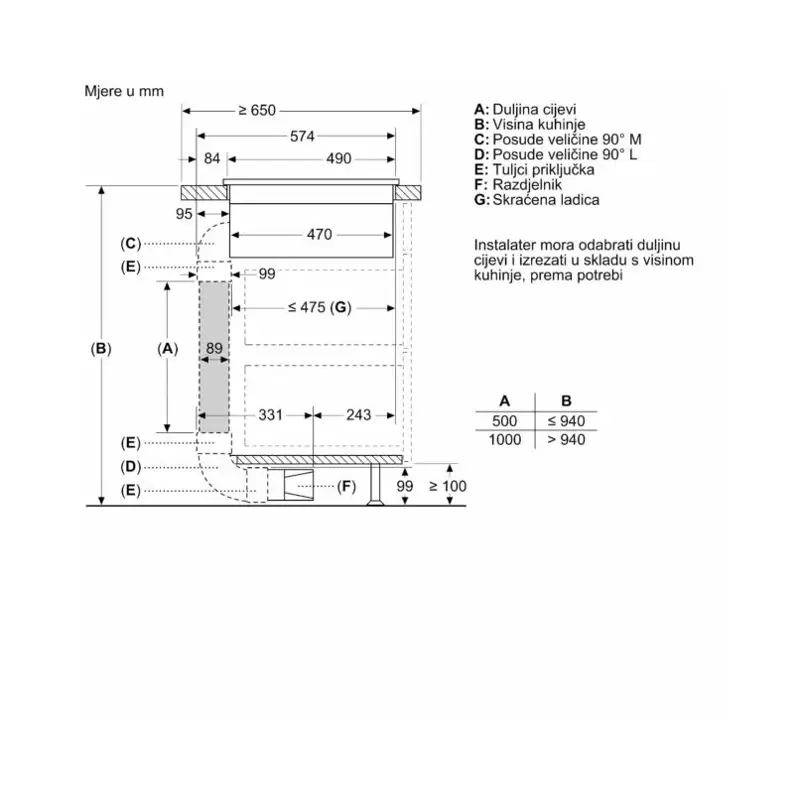 Mjere u mm

≥ 650
574
84
490
95
470
(C)
(E)
99
≤ 475 (G)
(B)
(A)
89
331
243
(E)
(D)
(E)
(F)
99
≥ 100

A: Duljina cijevi
B: Visina kuhinje
C: Posude veličine 90° M
D: Posude veličine 90° L
E: Tuljci priključka
F: Razdjelnik
G: Skraćena ladica

Instalater mora odabrati duljinu cijevi i izrezati u skladu s visinom kuhinje, prema potrebi

| A | B |
|---|---|
| 500 | ≤ 940 |
| 1000 | > 940 |